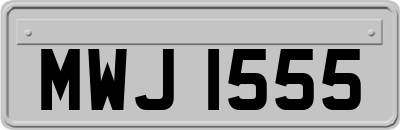 MWJ 1555